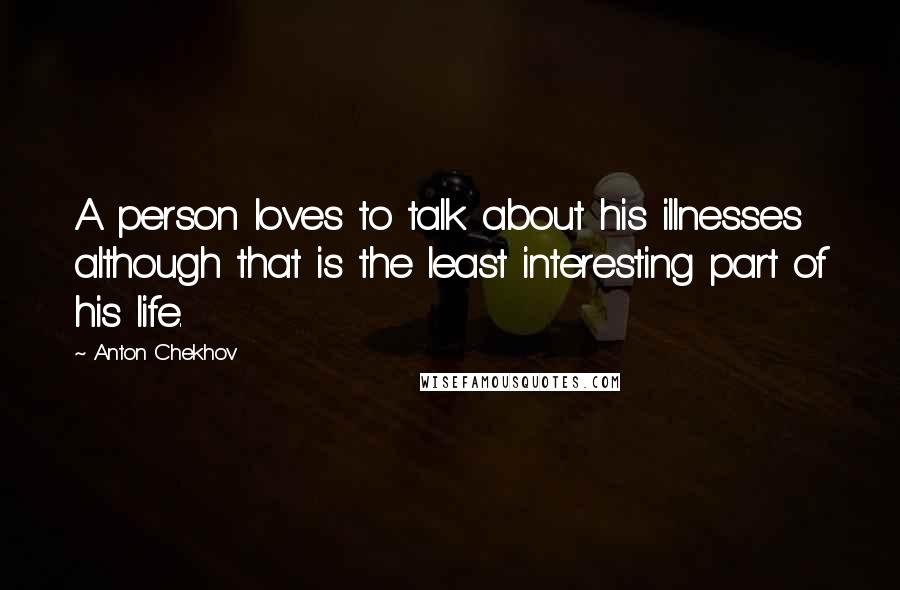 A person loves to talk about his illnesses although that is the least interesting part of his life.

~ Anton Chekhov

WISEFAMOUSQUOTES.COM